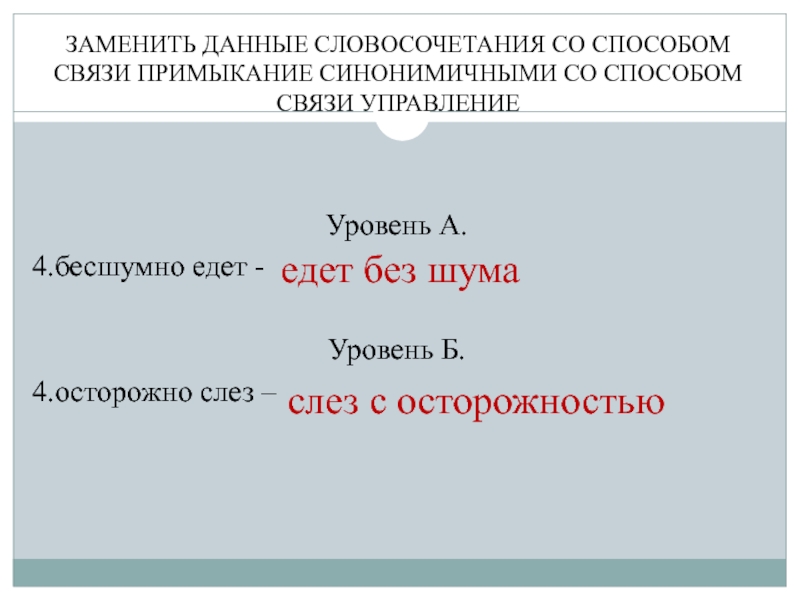 ЗАМЕНИТЬ ДАННЫЕ СЛОВОСОЧЕТАНИЯ СО СПОСОБОМ СВЯЗИ ПРИМЫКАНИЕ СИНОНИМИЧНЫМИ СО СПОСОБОМ СВЯЗИ УПРАВЛЕНИЕ

Уровень А.

4.бесшумно едет - едет без шума

Уровень Б.

4.осторожно слез – слез с осторожностью